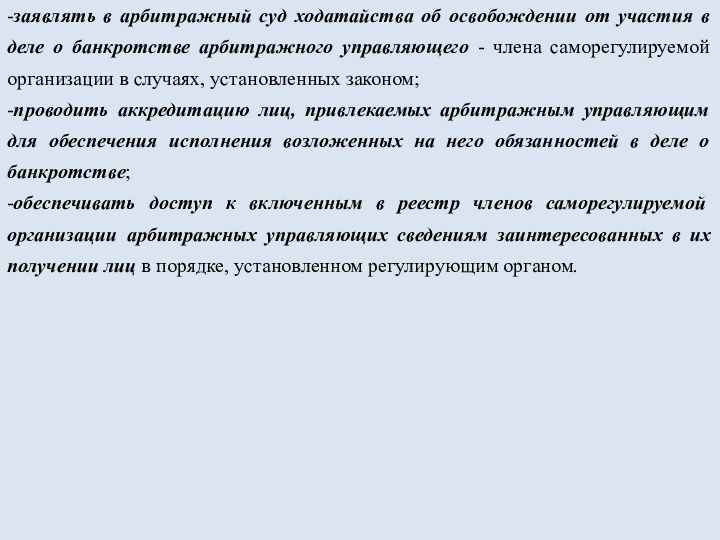 -заявлять в арбитражный суд ходатайства об освобождении от участия в деле о банкротстве арбитражного управляющего - члена саморегулируемой организации в случаях, установленных законом;

-проводить аккредитацию лиц, привлекаемых арбитражным управляющим для обеспечения исполнения возложенных на него обязанностей в деле о банкротстве;

-обеспечивать доступ к включенным в реестр членов саморегулируемой организации арбитражных управляющих сведениям заинтересованных в их получении лиц в порядке, установленном регулирующим органом.